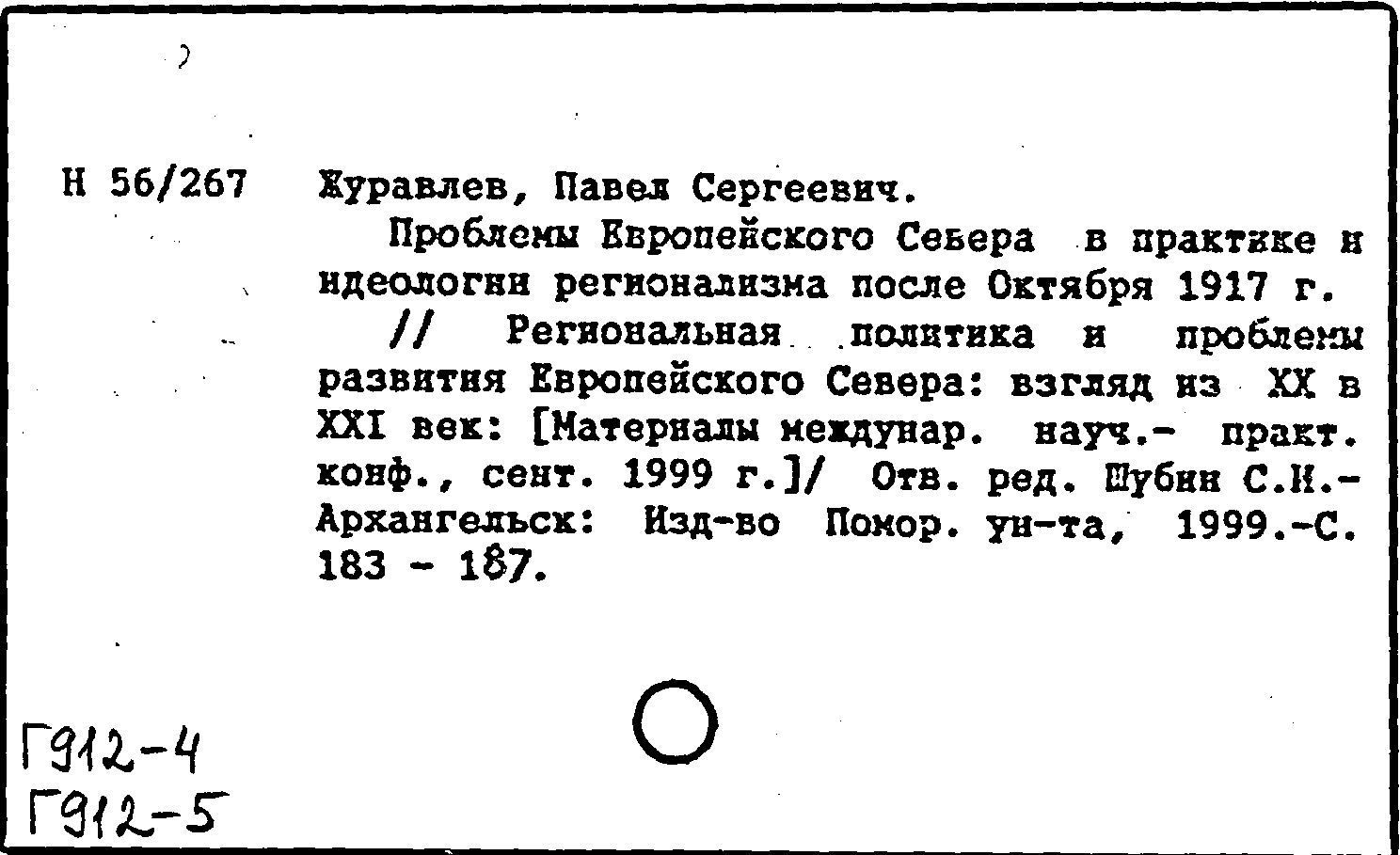 Н 56/267 Журавлев, Павел Сергеевич.

Проблемы Европейского Севера в практике и идеологии регионализма после Октября 1917 г.

// Региональная политика и проблемы развития Европейского Севера: взгляд из XX в XXI век: [Материалы междунар. науч.- практ. конф., сент. 1999 г.]/ Отв. ред. Шубин С.И.- Архангельск: Изд-во Помор. ун-та, 1999.-С. 183 - 187.

Г912-4
Г912-5